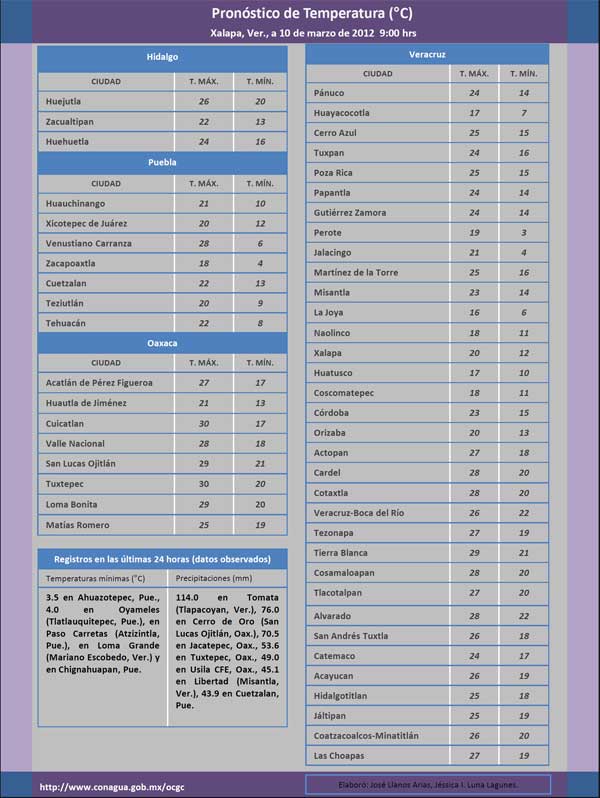 Pronóstico de Temperatura (°C)
Xalapa, Ver., a 10 de marzo de 2012 9:00 hrs

Hidalgo

| CIUDAD | T. MÁX. | T. MÍN. |
|---|---|---|
| Huejutla | 26 | 20 |
| Zacualtipan | 22 | 13 |
| Huehuetla | 24 | 16 |

Puebla

| CIUDAD | T. MÁX. | T. MÍN. |
|---|---|---|
| Huauchinango | 21 | 10 |
| Xicotepec de Juárez | 20 | 12 |
| Venustiano Carranza | 28 | 6 |
| Zacapoaxtla | 18 | 4 |
| Cuetzalan | 22 | 13 |
| Teziutlán | 20 | 9 |
| Tehuacán | 22 | 8 |

Oaxaca

| CIUDAD | T. MÁX. | T. MÍN. |
|---|---|---|
| Acatlán de Pérez Figueroa | 27 | 17 |
| Huautla de Jiménez | 21 | 13 |
| Cuicatlan | 30 | 17 |
| Valle Nacional | 28 | 18 |
| San Lucas Ojitlán | 29 | 21 |
| Tuxtepec | 30 | 20 |
| Loma Bonita | 29 | 20 |
| Matías Romero | 25 | 19 |

Registros en las últimas 24 horas (datos observados)

| Temperaturas mínimas (°C) | Precipitaciones (mm) |
|---|---|
| 3.5 en Ahuazotepec, Pue., 4.0 en Oyameles (Tlatlauquitepec, Pue.), en Paso Carretas (Atzizintla, Pue.), en Loma Grande (Mariano Escobedo, Ver.) y en Chignahuapan, Pue. | 114.0 en Tomata (Tlapacoyan, Ver.), 76.0 en Cerro de Oro (San Lucas Ojitlán, Oax.), 70.5 en Jacatepec, Oax., 53.6 en Tuxtepec, Oax., 49.0 en Usila CFE, Oax., 45.1 en Libertad (Misantla, Ver.), 43.9 en Cuetzalan, Pue. |

Veracruz

| CIUDAD | T. MÁX. | T. MÍN. |
|---|---|---|
| Pánuco | 24 | 14 |
| Huayacocotla | 17 | 7 |
| Cerro Azul | 25 | 15 |
| Tuxpan | 24 | 16 |
| Poza Rica | 25 | 15 |
| Papantla | 24 | 14 |
| Gutiérrez Zamora | 24 | 14 |
| Perote | 19 | 3 |
| Jalacingo | 21 | 4 |
| Martínez de la Torre | 25 | 16 |
| Misantla | 23 | 14 |
| La Joya | 16 | 6 |
| Naolinco | 18 | 11 |
| Xalapa | 20 | 12 |
| Huatusco | 17 | 10 |
| Coscomatepec | 18 | 11 |
| Córdoba | 23 | 15 |
| Orizaba | 20 | 13 |
| Actopan | 27 | 18 |
| Cardel | 28 | 20 |
| Cotaxtla | 28 | 20 |
| Veracruz-Boca del Río | 26 | 22 |
| Tezonapa | 27 | 19 |
| Tierra Blanca | 29 | 21 |
| Cosamaloapan | 28 | 20 |
| Tlacotalpan | 27 | 20 |
| Alvarado | 28 | 22 |
| San Andrés Tuxtla | 26 | 18 |
| Catemaco | 24 | 17 |
| Acayucan | 26 | 19 |
| Hidalgotitlan | 25 | 18 |
| Jáltipan | 25 | 19 |
| Coatzacoalcos-Minatitlán | 26 | 20 |
| Las Choapas | 27 | 19 |

http://www.conagua.gob.mx/ocgc

Elaboró: José Llanos Arias, Jéssica I. Luna Lagunes.